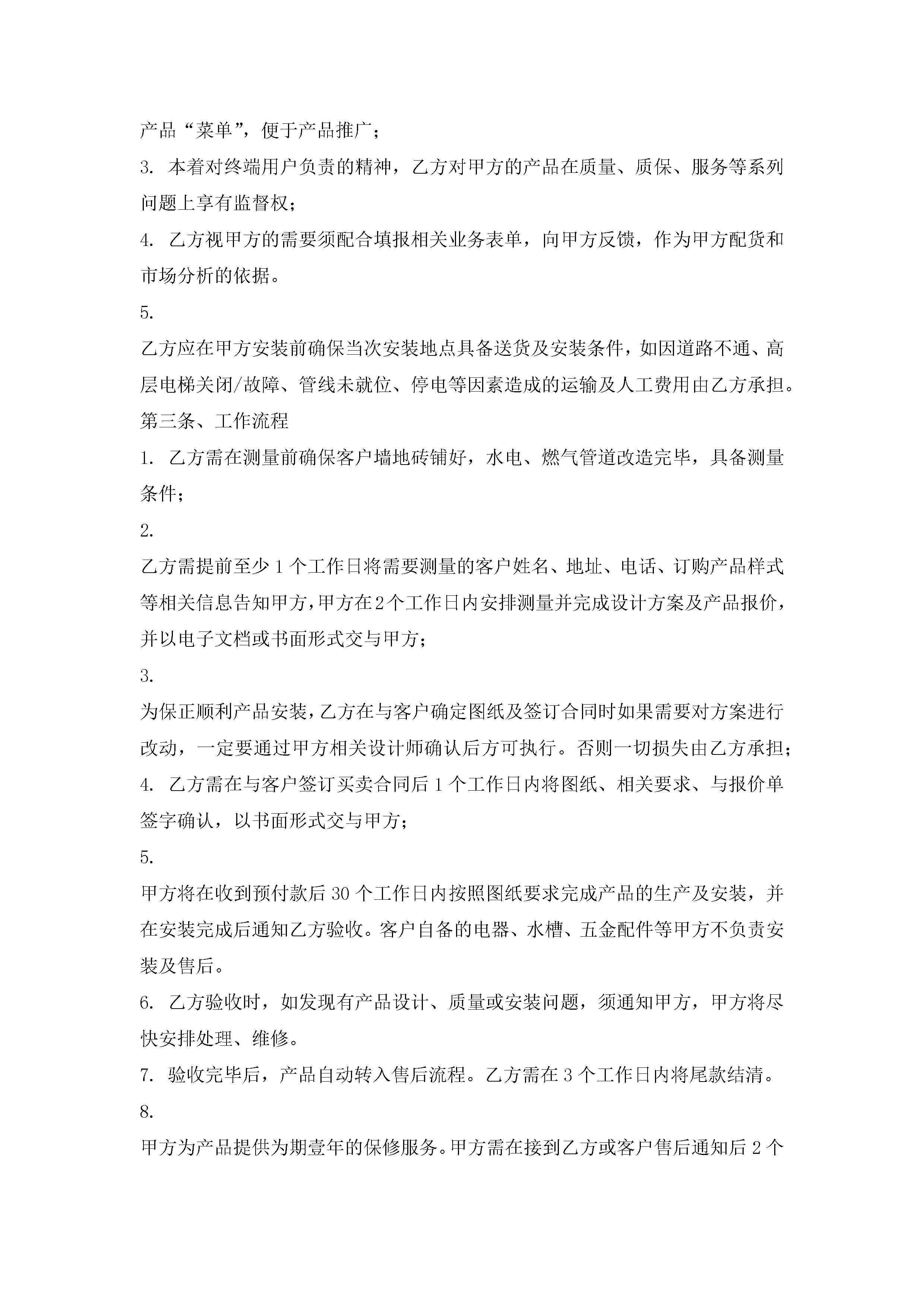 产品“菜单”，便于产品推广；

3. 本着对终端用户负责的精神，乙方对甲方的产品在质量、质保、服务等系列问题上享有监督权；

4. 乙方视甲方的需要须配合填报相关业务表单，向甲方反馈，作为甲方配货和市场分析的依据。

5.

乙方应在甲方安装前确保当次安装地点具备送货及安装条件，如因道路不通、高层电梯关闭/故障、管线未就位、停电等因素造成的运输及人工费用由乙方承担。

第三条、工作流程

1. 乙方需在测量前确保客户墙地砖铺好，水电、燃气管道改造完毕，具备测量条件；

2.

乙方需提前至少1个工作日将需要测量的客户姓名、地址、电话、订购产品样式等相关信息告知甲方，甲方在2个工作日内安排测量并完成设计方案及产品报价，并以电子文档或书面形式交与甲方；

3.

为保正顺利产品安装，乙方在与客户确定图纸及签订合同时如果需要对方案进行改动，一定要通过甲方相关设计师确认后方可执行。否则一切损失由乙方承担；

4. 乙方需在与客户签订买卖合同后1个工作日内将图纸、相关要求、与报价单签字确认，以书面形式交与甲方；

5.

甲方将在收到预付款后30个工作日内按照图纸要求完成产品的生产及安装，并在安装完成后通知乙方验收。客户自备的电器、水槽、五金配件等甲方不负责安装及售后。

6. 乙方验收时，如发现有产品设计、质量或安装问题，须通知甲方，甲方将尽快安排处理、维修。

7. 验收完毕后，产品自动转入售后流程。乙方需在3个工作日内将尾款结清。

8.

甲方为产品提供为期壹年的保修服务。甲方需在接到乙方或客户售后通知后2个